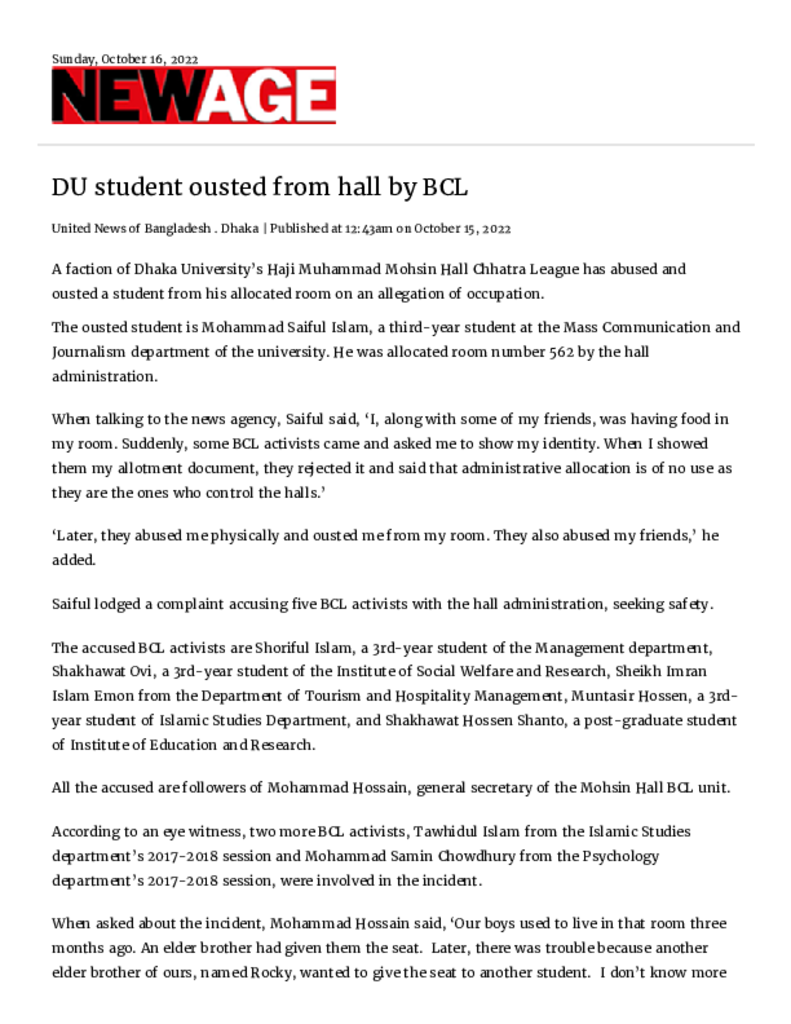 Sunday, October 16, 2022

NEWAGE

DU student ousted from hall by BCL

United News of Bangladesh . Dhaka | Published at 12:43am on October 15, 2022

A faction of Dhaka University's Haji Muhammad Mohsin Hall Chhatra League has abused and ousted a student from his allocated room on an allegation of occupation.

The ousted student is Mohammad Saiful Islam, a third-year student at the Mass Communication and Journalism department of the university. He was allocated room number 562 by the hall administration.

When talking to the news agency, Saiful said, 'I, along with some of my friends, was having food in my room. Suddenly, some BCL activists came and asked me to show my identity. When I showed them my allotment document, they rejected it and said that administrative allocation is of no use as they are the ones who control the halls.'

'Later, they abused me physically and ousted me from my room. They also abused my friends,' he added.

Saiful lodged a complaint accusing five BCL activists with the hall administration, seeking safety.

The accused BCL activists are Shoriful Islam, a 3rd-year student of the Management department, Shakhawat Ovi, a 3rd-year student of the Institute of Social Welfare and Research, Sheikh Imran Islam Emon from the Department of Tourism and Hospitality Management, Muntasir Hossen, a 3rd-year student of Islamic Studies Department, and Shakhawat Hossen Shanto, a post-graduate student of Institute of Education and Research.

All the accused are followers of Mohammad Hossain, general secretary of the Mohsin Hall BCL unit.

According to an eye witness, two more BCL activists, Tawhidul Islam from the Islamic Studies department's 2017-2018 session and Mohammad Samin Chowdhury from the Psychology department's 2017-2018 session, were involved in the incident.

When asked about the incident, Mohammad Hossain said, 'Our boys used to live in that room three months ago. An elder brother had given them the seat. Later, there was trouble because another elder brother of ours, named Rocky, wanted to give the seat to another student. I don't know more